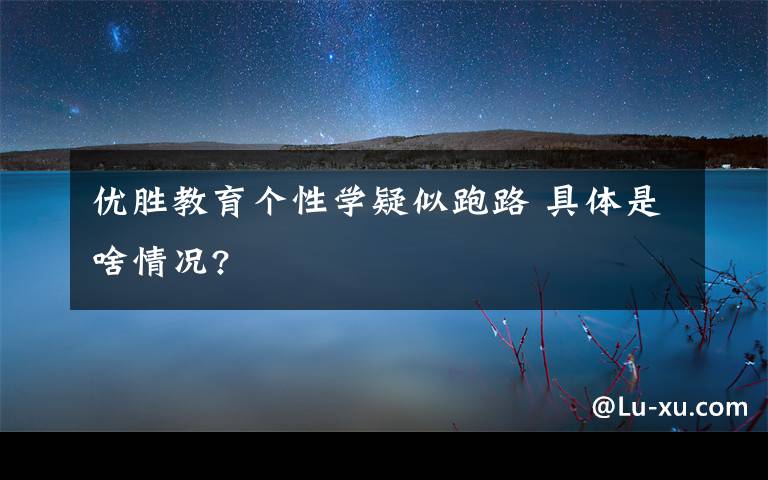 优胜教育个性学疑似跑路 具体是啥情况?

@Lu-xu.com